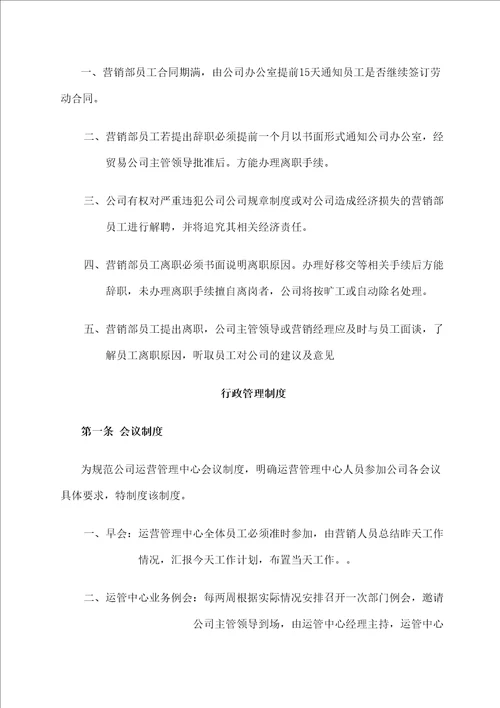 一、营销部员工合同期满，由公司办公室提前15天通知员工是否继续签订劳动合同。

二、营销部员工若提出辞职必须提前一个月以书面形式通知公司办公室，经贸易公司主管领导批准后。方能办理离职手续。

三、公司有权对严重违犯公司公司规章制度或对公司造成经济损失的营销部员工进行解聘，并将追究其相关经济责任。

四、营销部员工离职必须书面说明离职原因。办理好移交等相关手续后方能辞职，未办理离职手续擅自离岗者，公司将按旷工或自动除名处理。

五、营销部员工提出离职，公司主管领导或营销经理应及时与员工面谈，了解员工离职原因，听取员工对公司的建议及意见

行政管理制度

第一条 会议制度

为规范公司运营管理中心会议制度，明确运营管理中心人员参加公司各会议具体要求，特制度该制度。

一、早会：运营管理中心全体员工必须准时参加，由营销人员总结昨天工作情况，汇报今天工作计划，布置当天工作。。

二、运管中心业务例会：每两周根据实际情况安排召开一次部门例会，邀请公司主管领导到场，由运管中心经理主持，运管中心